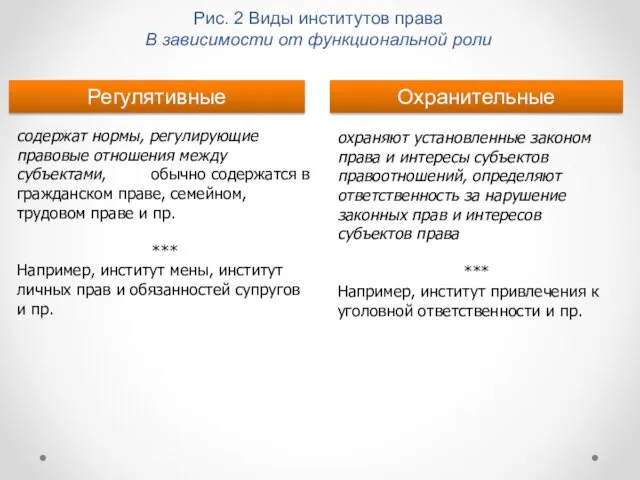 Рис. 2 Виды институтов права
В зависимости от функциональной роли

Регулятивные

содержат нормы, регулирующие правовые отношения между субъектами, обычно содержатся в гражданском праве, семейном, трудовом праве и пр.

***

Например, институт мены, институт личных прав и обязанностей супругов и пр.

Охранительные

охраняют установленные законом права и интересы субъектов правоотношений, определяют ответственность за нарушение законных прав и интересов субъектов права

***

Например, институт привлечения к уголовной ответственности и пр.